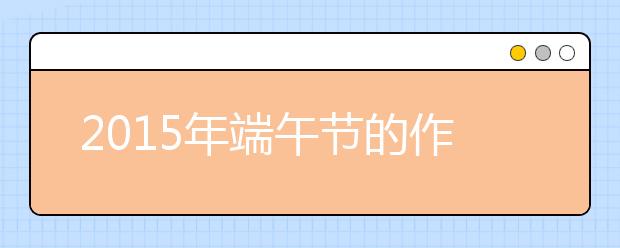 2015年端午节的作